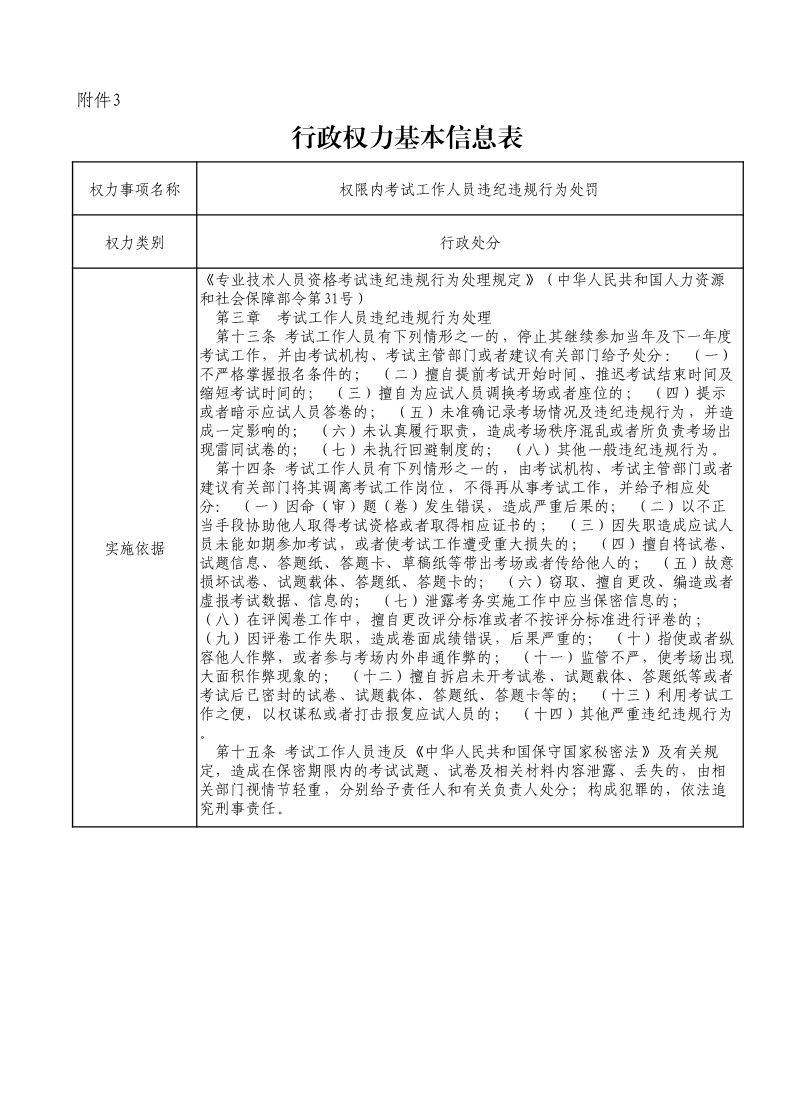 附件3

行政权力基本信息表

| 权力事项名称 | 权限内考试工作人员违纪违规行为处罚 |
|---|---|
| 权力类别 | 行政处分 |
| 实施依据 | 《专业技术人员资格考试违纪违规行为处理规定》（中华人民共和国人力资源和社会保障部令第31号）<br>第三章　考试工作人员违纪违规行为处理<br>第十三条 考试工作人员有下列情形之一的，停止其继续参加当年及下一年度考试工作，并由考试机构、考试主管部门或者建议有关部门给予处分：（一）不严格掌握报名条件的；（二）擅自提前考试开始时间、推迟考试结束时间及缩短考试时间的；（三）擅自为应试人员调换考场或者座位的；（四）提示或者暗示应试人员答卷的；（五）未准确记录考场情况及违纪违规行为，并造成一定影响的；（六）未认真履行职责，造成考场秩序混乱或者所负责考场出现雷同试卷的；（七）未执行回避制度的；（八）其他一般违纪违规行为。<br>第十四条 考试工作人员有下列情形之一的，由考试机构、考试主管部门或者建议有关部门将其调离考试工作岗位，不得再从事考试工作，并给予相应处分：（一）因命（审）题（卷）发生错误，造成严重后果的；（二）以不正当手段协助他人取得考试资格或者取得相应证书的；（三）因失职造成应试人员未能如期参加考试，或者使考试工作遭受重大损失的；（四）擅自将试卷、试题信息、答题纸、答题卡、草稿纸等带出考场或者传给他人的；（五）故意损坏试卷、试题载体、答题纸、答题卡的；（六）窃取、擅自更改、编造或者虚报考试数据、信息的；（七）泄露考务实施工作中应当保密信息的；（八）在评阅卷工作中，擅自更改评分标准或者不按评分标准进行评卷的；（九）因评卷工作失职，造成卷面成绩错误，后果严重的；（十）指使或者纵容他人作弊，或者参与考场内外串通作弊的；（十一）监管不严，使考场出现大面积作弊现象的；（十二）擅自拆启未开考试卷、试题载体、答题纸等或者考试后已密封的试卷、试题载体、答题纸、答题卡等的；（十三）利用考试工作之便，以权谋私或者打击报复应试人员的；（十四）其他严重违纪违规行为。<br>第十五条 考试工作人员违反《中华人民共和国保守国家秘密法》及有关规定，造成在保密期限内的考试试题、试卷及相关材料内容泄露、丢失的，由相关部门视情节轻重，分别给予责任人和有关负责人处分；构成犯罪的，依法追究刑事责任。 |